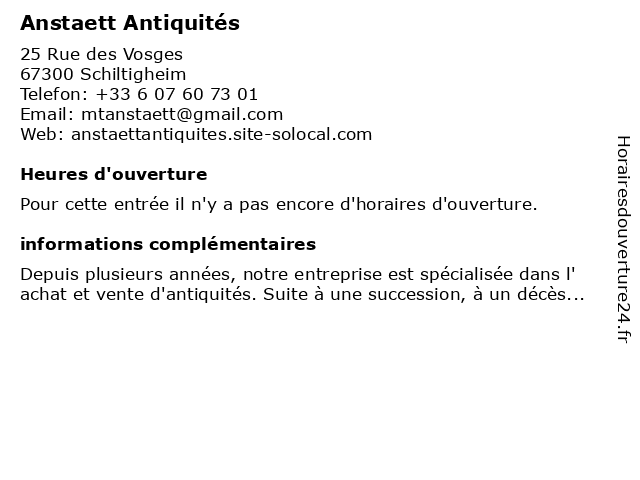 Anstaett Antiquités

25 Rue des Vosges
67300 Schiltigheim
Telefon: +33 6 07 60 73 01
Email: mtanstaett@gmail.com
Web: anstaettantiquites.site-solocal.com

Heures d'ouverture

Pour cette entrée il n'y a pas encore d'horaires d'ouverture.

informations complémentaires

Depuis plusieurs années, notre entreprise est spécialisée dans l' achat et vente d'antiquités. Suite à une succession, à un décès...

Horairesdouverture24.fr